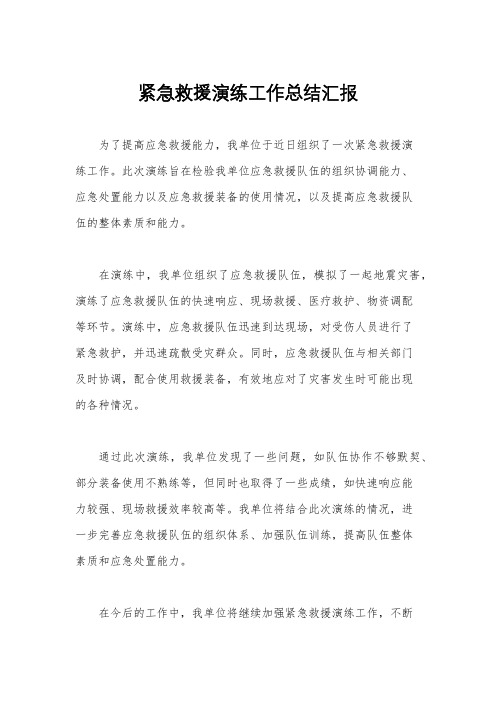 紧急救援演练工作总结汇报

为了提高应急救援能力，我单位于近日组织了一次紧急救援演练工作。此次演练旨在检验我单位应急救援队伍的组织协调能力、应急处置能力以及应急救援装备的使用情况，以及提高应急救援队伍的整体素质和能力。

在演练中，我单位组织了应急救援队伍，模拟了一起地震灾害，演练了应急救援队伍的快速响应、现场救援、医疗救护、物资调配等环节。演练中，应急救援队伍迅速到达现场，对受伤人员进行了紧急救护，并迅速疏散受灾群众。同时，应急救援队伍与相关部门及时协调，配合使用救援装备，有效地应对了灾害发生时可能出现的各种情况。

通过此次演练，我单位发现了一些问题，如队伍协作不够默契、部分装备使用不熟练等，但同时也取得了一些成绩，如快速响应能力较强、现场救援效率较高等。我单位将结合此次演练的情况，进一步完善应急救援队伍的组织体系、加强队伍训练，提高队伍整体素质和应急处置能力。

在今后的工作中，我单位将继续加强紧急救援演练工作，不断